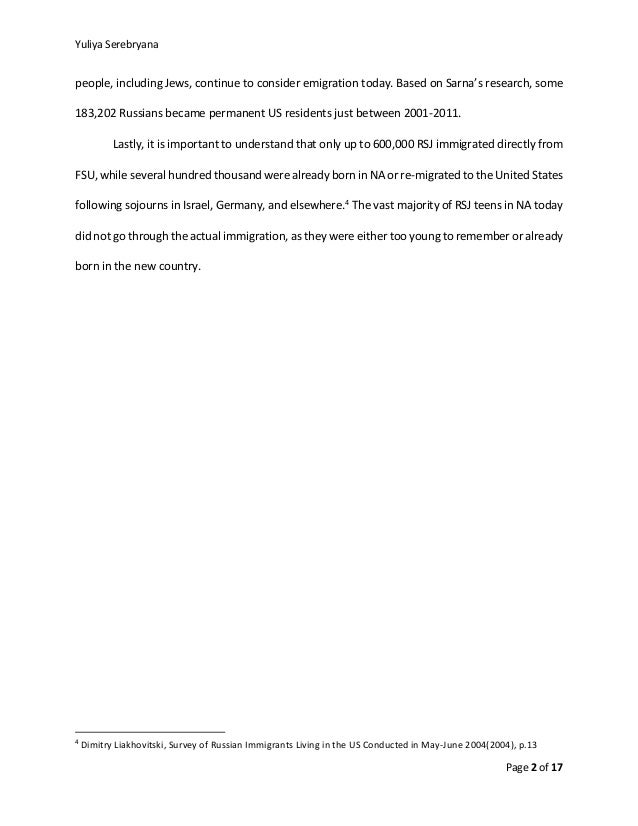 Yuliya Serebryana

people, including Jews, continue to consider emigration today. Based on Sarna's research, some 183,202 Russians became permanent US residents just between 2001-2011.

Lastly, it is important to understand that only up to 600,000 RSJ immigrated directly from FSU, while several hundred thousand were already born in NA or re-migrated to the United States following sojourns in Israel, Germany, and elsewhere.$^4$ The vast majority of RSJ teens in NA today did not go through the actual immigration, as they were either too young to remember or already born in the new country.

$^4$ Dimitry Liakhovitski, Survey of Russian Immigrants Living in the US Conducted in May-June 2004(2004), p.13

Page 2 of 17